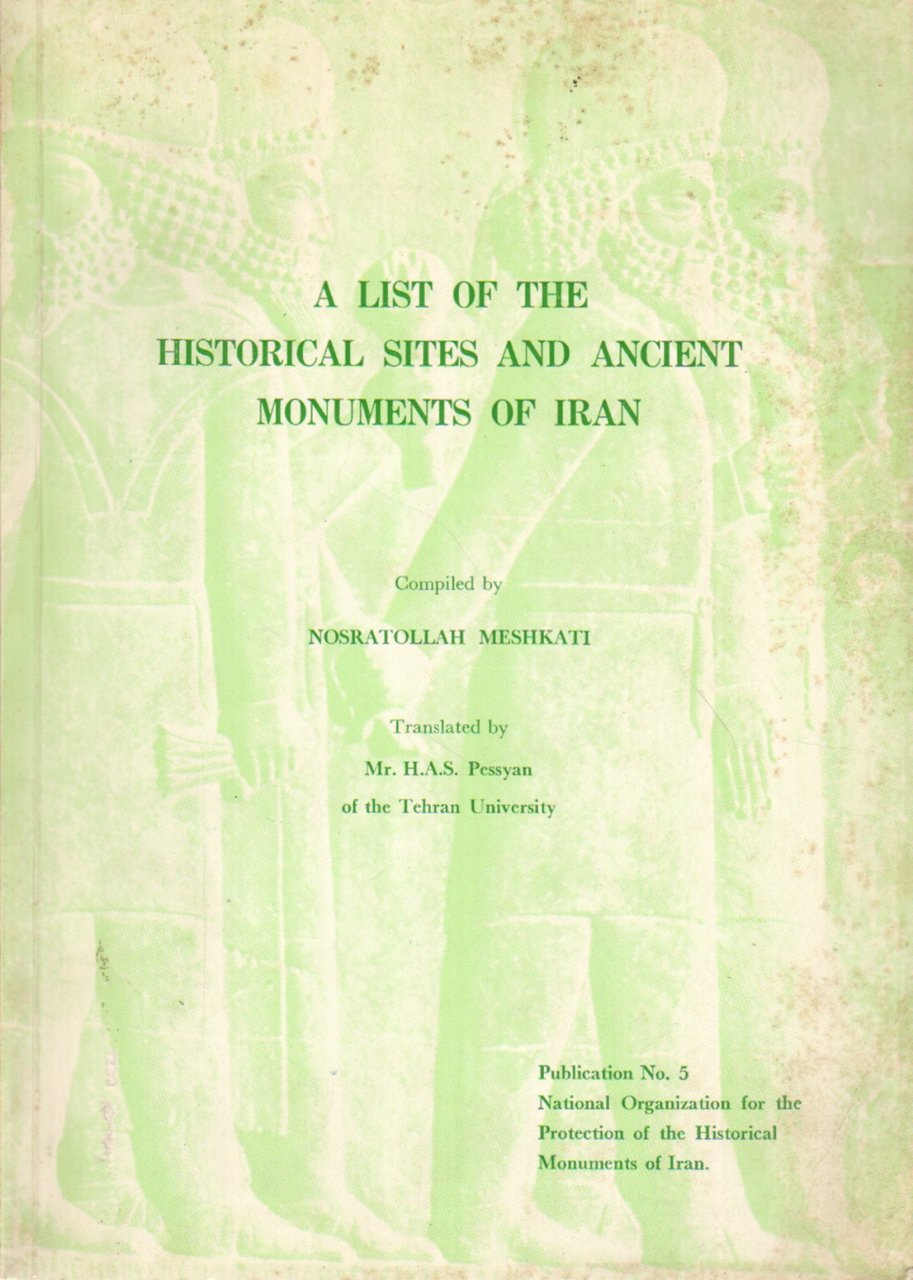 A LIST OF THE
HISTORICAL SITES AND ANCIENT
MONUMENTS OF IRAN

Compiled by

NOSRATOLLAH MESHKATI

Translated by
Mr. H.A.S. Pessyan
of the Tehran University

Publication No. 5
National Organization for the
Protection of the Historical
Monuments of Iran.